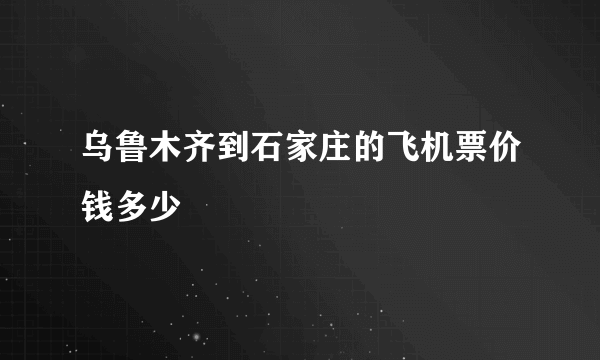 乌鲁木齐到石家庄的飞机票价钱多少